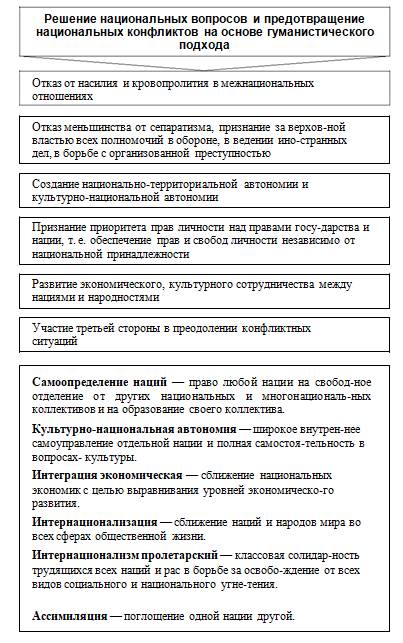 Решение национальных вопросов и предотвращение национальных конфликтов на основе гуманистического подхода

Отказ от насилия и кровопролития в межнациональных отношениях

Отказ меньшинства от сепаратизма, признание за верхов-ной властью всех полномочий в обороне, в ведении ино-странных дел, в борьбе с организованной преступностью

Создание национально-территориальной автономии и культурно-национальной автономии

Признание приоритета прав личности над правами госу-дарства и нации, т. е. обеспечение прав и свобод личности независимо от национальной принадлежности

Развитие экономического, культурного сотрудничества между нациями и народностями

Участие третьей стороны в преодолении конфликтных ситуаций

Самоопределение наций — право любой нации на свобод-ное отделение от других национальных и многонациональ-ных коллективов и на образование своего коллектива.

Культурно-национальная автономия — широкое внутрен-нее самоуправление отдельной нации и полная самостоя-тельность в вопросах- культуры.

Интеграция экономическая — сближение национальных экономик с целью выравнивания уровней экономическо-го развития.

Интернационализация — сближение наций и народов мира во всех сферах общественной жизни.

Интернационализм пролетарский — классовая солидар-ность трудящихся всех наций и рас в борьбе за освобо-ждение от всех видов социального и национального угне-тения.

Ассимиляция — поглощение одной нации другой.